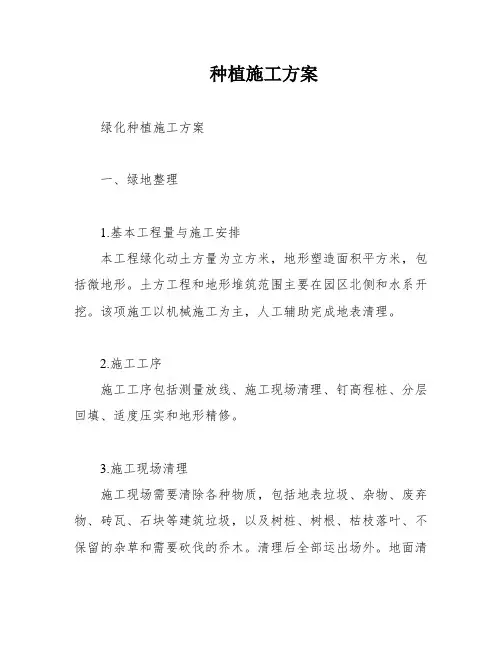 种植施工方案

绿化种植施工方案

一、绿地整理

1.基本工程量与施工安排

本工程绿化动土方量为立方米，地形塑造面积平方米，包括微地形。土方工程和地形堆筑范围主要在园区北侧和水系开挖。该项施工以机械施工为主，人工辅助完成地表清理。

2.施工工序

施工工序包括测量放线、施工现场清理、钉高程桩、分层回填、适度压实和地形精修。

3.施工现场清理

施工现场需要清除各种物质，包括地表垃圾、杂物、废弃物、砖瓦、石块等建筑垃圾，以及树桩、树根、枯枝落叶、不保留的杂草和需要砍伐的乔木。清理后全部运出场外。地面清